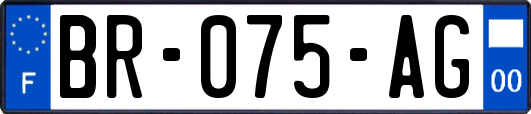 F

BR-075-AG

00